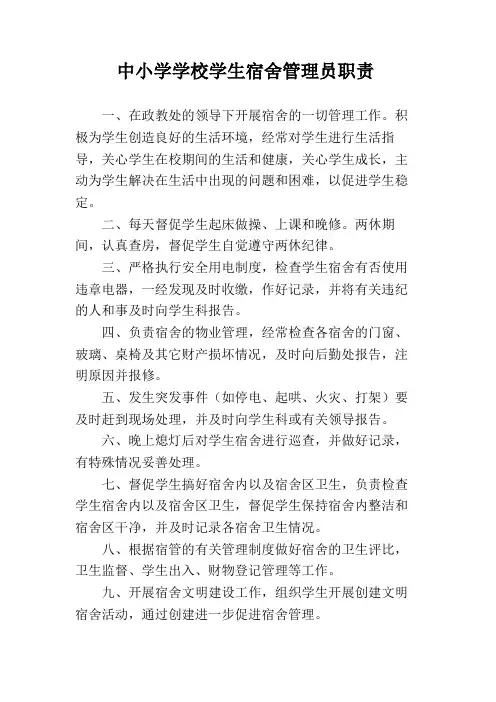 中小学学校学生宿舍管理员职责

一、在政教处的领导下开展宿舍的一切管理工作。积极为学生创造良好的生活环境，经常对学生进行生活指导，关心学生在校期间的生活和健康，关心学生成长，主动为学生解决在生活中出现的问题和困难，以促进学生稳定。

二、每天督促学生起床做操、上课和晚修。两休期间，认真查房，督促学生自觉遵守两休纪律。

三、严格执行安全用电制度，检查学生宿舍有否使用违章电器，一经发现及时收缴，作好记录，并将有关违纪的人和事及时向学生科报告。

四、负责宿舍的物业管理，经常检查各宿舍的门窗、玻璃、桌椅及其它财产损坏情况，及时向后勤处报告，注明原因并报修。

五、发生突发事件（如停电、起哄、火灾、打架）要及时赶到现场处理，并及时向学生科或有关领导报告。

六、晚上熄灯后对学生宿舍进行巡查，并做好记录，有特殊情况妥善处理。

七、督促学生搞好宿舍内以及宿舍区卫生，负责检查学生宿舍内以及宿舍区卫生，督促学生保持宿舍内整洁和宿舍区干净，并及时记录各宿舍卫生情况。

八、根据宿管的有关管理制度做好宿舍的卫生评比，卫生监督、学生出入、财物登记管理等工作。

九、开展宿舍文明建设工作，组织学生开展创建文明宿舍活动，通过创建进一步促进宿舍管理。